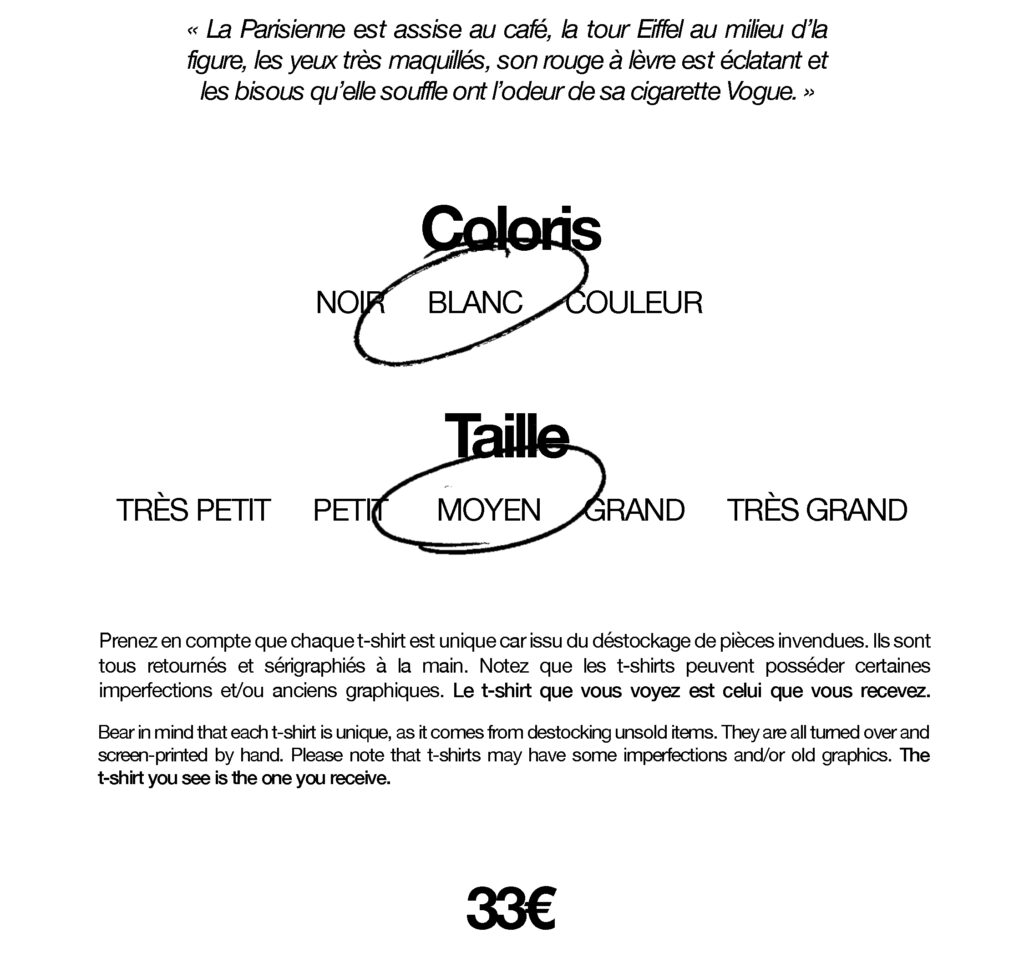 « La Parisienne est assise au café, la tour Eiffel au milieu d'la figure, les yeux très maquillés, son rouge à lèvre est éclatant et les bisous qu'elle souffle ont l'odeur de sa cigarette Vogue. »

Coloris

NOIR BLANC COULEUR

Taille

TRÈS PETIT PETIT MOYEN GRAND TRÈS GRAND

Prenez en compte que chaque t-shirt est unique car issu du déstockage de pièces invendues. Ils sont tous retournés et sérigraphiés à la main. Notez que les t-shirts peuvent posséder certaines imperfections et/ou anciens graphiques. Le t-shirt que vous voyez est celui que vous recevez.

Bear in mind that each t-shirt is unique, as it comes from destocking unsold items. They are all turned over and screen-printed by hand. Please note that t-shirts may have some imperfections and/or old graphics. The t-shirt you see is the one you receive.

33€